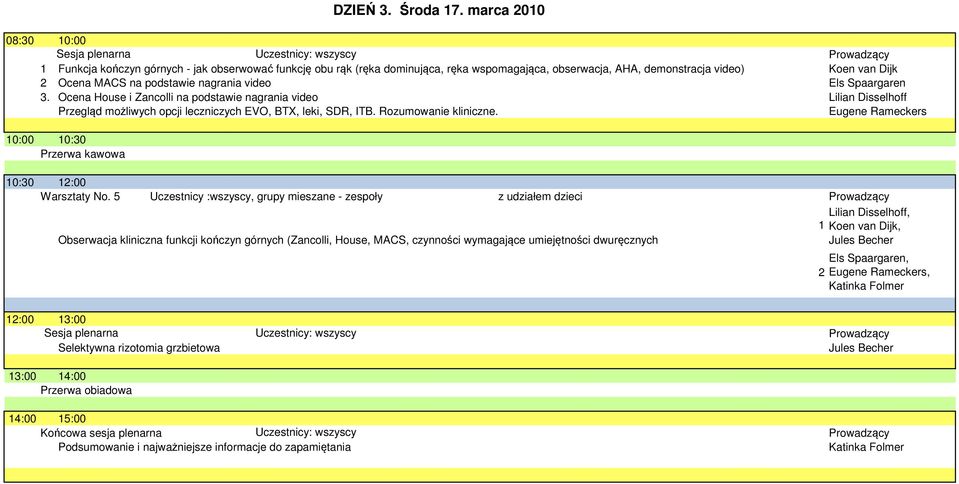 DZIEŃ 3. Środa 17. marca 2010

08:30 10:00

Sesja plenarna Uczestnicy: wszyscy Prowadzący

1 Funkcja kończyn górnych - jak obserwować funkcję obu rąk (ręka dominująca, ręka wspomagająca, obserwacja, AHA, demonstracja video) Koen van Dijk

2 Ocena MACS na podstawie nagrania video Els Spaargaren

3. Ocena House i Zancolli na podstawie nagrania video Lilian Disselhoff

Przegląd możliwych opcji leczniczych EVO, BTX, leki, SDR, ITB. Rozumowanie kliniczne. Eugene Rameckers

10:00 10:30

Przerwa kawowa

10:30 12:00

Warsztaty No. 5 Uczestnicy :wszyscy, grupy mieszane - zespoły z udziałem dzieci Prowadzący

Obserwacja kliniczna funkcji kończyn górnych (Zancolli, House, MACS, czynności wymagające umiejętności dwuręcznych

1 Lilian Disselhoff, Koen van Dijk, Jules Becher

2 Els Spaargaren, Eugene Rameckers, Katinka Folmer

12:00 13:00

Sesja plenarna Uczestnicy: wszyscy Prowadzący

Selektywna rizotomia grzbietowa Jules Becher

13:00 14:00

Przerwa obiadowa

14:00 15:00

Końcowa sesja plenarna Uczestnicy: wszyscy Prowadzący

Podsumowanie i najważniejsze informacje do zapamiętania Katinka Folmer